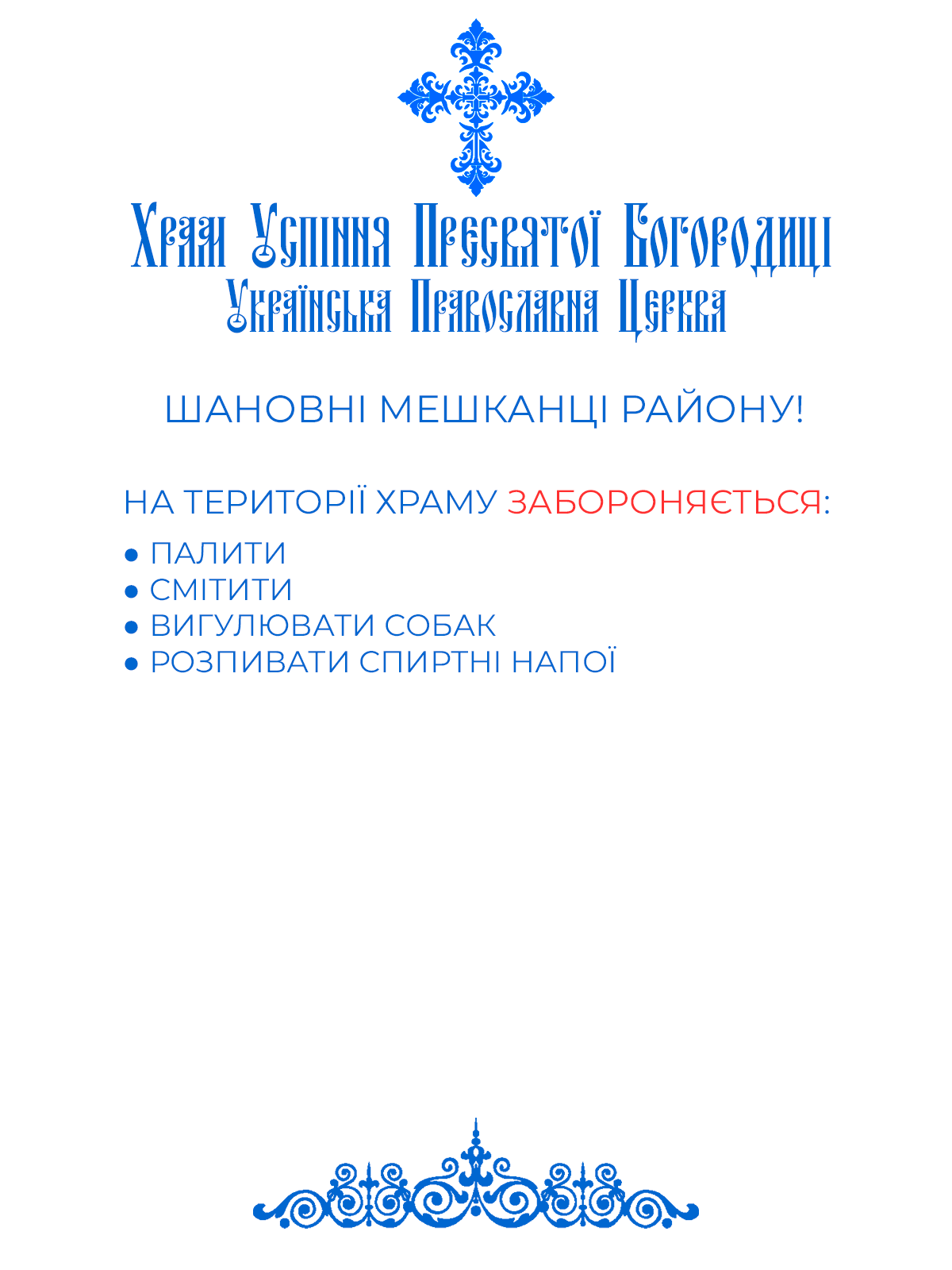 Храм Успіння Пресвятої Богородиці
Українська Православна Церква

ШАНОВНІ МЕШКАНЦІ РАЙОНУ!

НА ТЕРИТОРІЇ ХРАМУ ЗАБОРОНЯЄТЬСЯ:

● ПАЛИТИ
● СМІТИТИ
● ВИГУЛЮВАТИ СОБАК
● РОЗПИВАТИ СПИРТНІ НАПОЇ